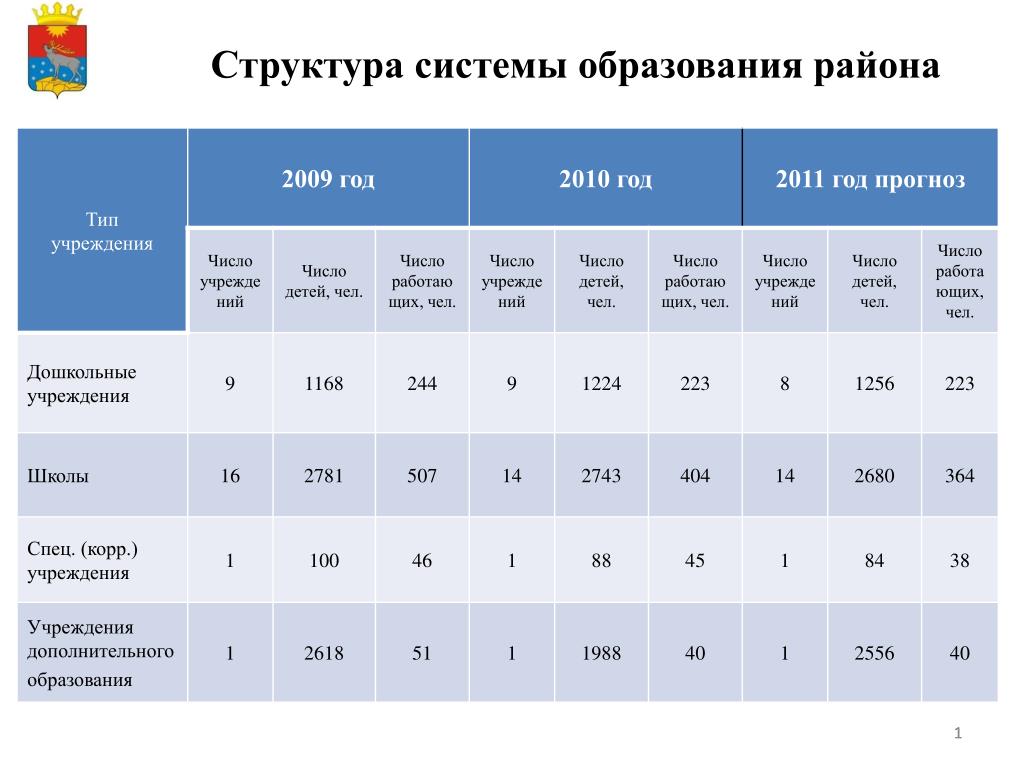 Структура системы образования района

| Тип учреждения | 2009 год | | | 2010 год | | | 2011 год прогноз | | |
|---|---|---|---|---|---|---|---|---|---|
| | Число учреждений | Число детей, чел. | Число работающих, чел. | Число учреждений | Число детей, чел. | Число работающих, чел. | Число учреждений | Число детей, чел. | Число работающих, чел. |
| Дошкольные учреждения | 9 | 1168 | 244 | 9 | 1224 | 223 | 8 | 1256 | 223 |
| Школы | 16 | 2781 | 507 | 14 | 2743 | 404 | 14 | 2680 | 364 |
| Спец. (корр.) учреждения | 1 | 100 | 46 | 1 | 88 | 45 | 1 | 84 | 38 |
| Учреждения дополнительного образования | 1 | 2618 | 51 | 1 | 1988 | 40 | 1 | 2556 | 40 |

1